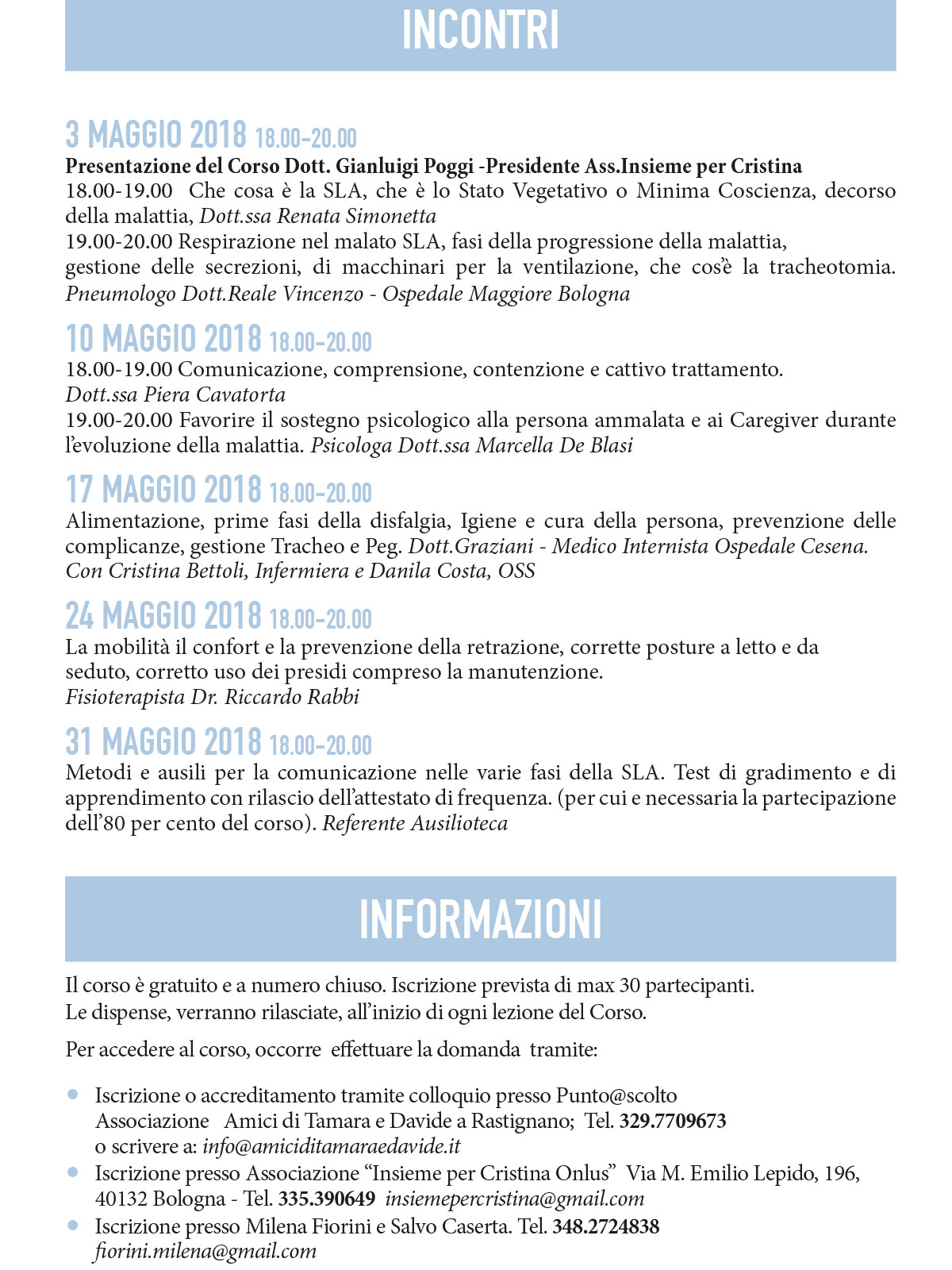 INCONTRI

3 MAGGIO 2018 18.00-20.00
Presentazione del Corso Dott. Gianluigi Poggi -Presidente Ass.Insieme per Cristina
18.00-19.00 Che cosa è la SLA, che è lo Stato Vegetativo o Minima Coscienza, decorso della malattia, Dott.ssa Renata Simonetta
19.00-20.00 Respirazione nel malato SLA, fasi della progressione della malattia, gestione delle secrezioni, di macchinari per la ventilazione, che cos'è la tracheotomia. Pneumologo Dott.Reale Vincenzo - Ospedale Maggiore Bologna

10 MAGGIO 2018 18.00-20.00
18.00-19.00 Comunicazione, comprensione, contenzione e cattivo trattamento. Dott.ssa Piera Cavatorta
19.00-20.00 Favorire il sostegno psicologico alla persona ammalata e ai Caregiver durante l'evoluzione della malattia. Psicologa Dott.ssa Marcella De Blasi

17 MAGGIO 2018 18.00-20.00
Alimentazione, prime fasi della disfalgia, Igiene e cura della persona, prevenzione delle complicanze, gestione Tracheo e Peg. Dott.Graziani - Medico Internista Ospedale Cesena. Con Cristina Bettoli, Infermiera e Danila Costa, OSS

24 MAGGIO 2018 18.00-20.00
La mobilità il confort e la prevenzione della retrazione, corrette posture a letto e da seduto, corretto uso dei presidi compreso la manutenzione.
Fisioterapista Dr. Riccardo Rabbi

31 MAGGIO 2018 18.00-20.00
Metodi e ausili per la comunicazione nelle varie fasi della SLA. Test di gradimento e di apprendimento con rilascio dell'attestato di frequenza. (per cui e necessaria la partecipazione dell'80 per cento del corso). Referente Ausilioteca

INFORMAZIONI

Il corso è gratuito e a numero chiuso. Iscrizione prevista di max 30 partecipanti.
Le dispense, verranno rilasciate, all'inizio di ogni lezione del Corso.

Per accedere al corso, occorre effettuare la domanda tramite:

• Iscrizione o accreditamento tramite colloquio presso Punto@scolto Associazione Amici di Tamara e Davide a Rastignano; Tel. 329.7709673 o scrivere a: info@amiciditamaraedavide.it
• Iscrizione presso Associazione "Insieme per Cristina Onlus" Via M. Emilio Lepido, 196, 40132 Bologna - Tel. 335.390649 insiemepercristina@gmail.com
• Iscrizione presso Milena Fiorini e Salvo Caserta. Tel. 348.2724838 fiorini.milena@gmail.com